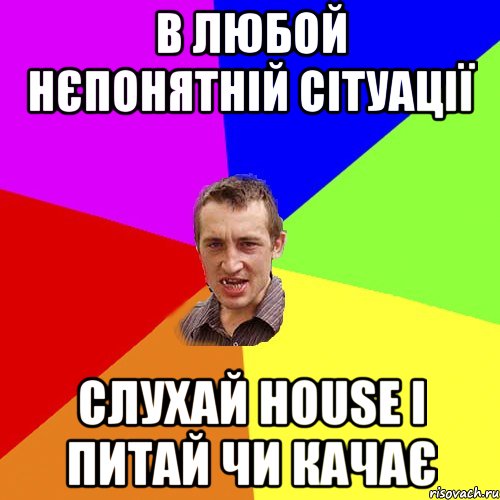 В ЛЮБОЙ НЄПОНЯТНІЙ СІТУАЦІЇ

СЛУХАЙ HOUSE І ПИТАЙ ЧИ КАЧАЄ

risovach.ru